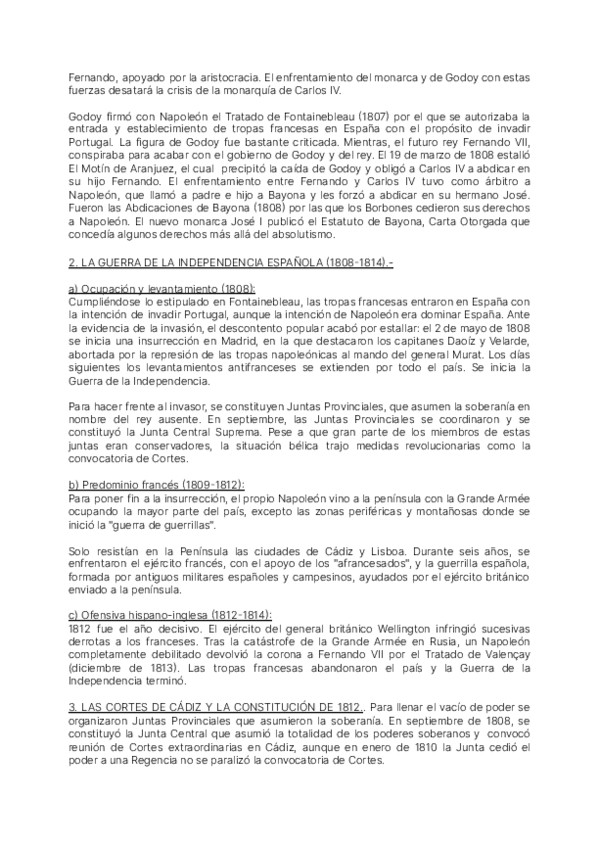 Fernando, apoyado por la aristocracia. El enfrentamiento del monarca y de Godoy con estas fuerzas desatará la crisis de la monarquía de Carlos IV.

Godoy firmó con Napoleón el Tratado de Fontainebleau (1807) por el que se autorizaba la entrada y establecimiento de tropas francesas en España con el propósito de invadir Portugal. La figura de Godoy fue bastante criticada. Mientras, el futuro rey Fernando VII, conspiraba para acabar con el gobierno de Godoy y del rey. El 19 de marzo de 1808 estalló El Motín de Aranjuez, el cual precipitó la caída de Godoy y obligó a Carlos IV a abdicar en su hijo Fernando. El enfrentamiento entre Fernando y Carlos IV tuvo como árbitro a Napoleón, que llamó a padre e hijo a Bayona y les forzó a abdicar en su hermano José. Fueron las Abdicaciones de Bayona (1808) por las que los Borbones cedieron sus derechos a Napoleón. El nuevo monarca José I publicó el Estatuto de Bayona, Carta Otorgada que concedía algunos derechos más allá del absolutismo.

2. LA GUERRA DE LA INDEPENDENCIA ESPAÑOLA (1808-1814).-

a) Ocupación y levantamiento (1808):
Cumpliéndose lo estipulado en Fontainebleau, las tropas francesas entraron en España con la intención de invadir Portugal, aunque la intención de Napoleón era dominar España. Ante la evidencia de la invasión, el descontento popular acabó por estallar: el 2 de mayo de 1808 se inicia una insurrección en Madrid, en la que destacaron los capitanes Daoíz y Velarde, abortada por la represión de las tropas napoleónicas al mando del general Murat. Los días siguientes los levantamientos antifranceses se extienden por todo el país. Se inicia la Guerra de la Independencia.

Para hacer frente al invasor, se constituyen Juntas Provinciales, que asumen la soberanía en nombre del rey ausente. En septiembre, las Juntas Provinciales se coordinaron y se constituyó la Junta Central Suprema. Pese a que gran parte de los miembros de estas juntas eran conservadores, la situación bélica trajo medidas revolucionarias como la convocatoria de Cortes.

b) Predominio francés (1809-1812):
Para poner fin a la insurrección, el propio Napoleón vino a la península con la Grande Armée ocupando la mayor parte del país, excepto las zonas periféricas y montañosas donde se inició la "guerra de guerrillas".

Solo resistían en la Península las ciudades de Cádiz y Lisboa. Durante seis años, se enfrentaron el ejército francés, con el apoyo de los "afrancesados", y la guerrilla española, formada por antiguos militares españoles y campesinos, ayudados por el ejército británico enviado a la península.

c) Ofensiva hispano-inglesa (1812-1814):
1812 fue el año decisivo. El ejército del general británico Wellington infringió sucesivas derrotas a los franceses. Tras la catástrofe de la Grande Armée en Rusia, un Napoleón completamente debilitado devolvió la corona a Fernando VII por el Tratado de Valençay (diciembre de 1813). Las tropas francesas abandonaron el país y la Guerra de la Independencia terminó.

3. LAS CORTES DE CÁDIZ Y LA CONSTITUCIÓN DE 1812.. Para llenar el vacío de poder se organizaron Juntas Provinciales que asumieron la soberanía. En septiembre de 1808, se constituyó la Junta Central que asumió la totalidad de los poderes soberanos y convocó reunión de Cortes extraordinarias en Cádiz, aunque en enero de 1810 la Junta cedió el poder a una Regencia no se paralizó la convocatoria de Cortes.